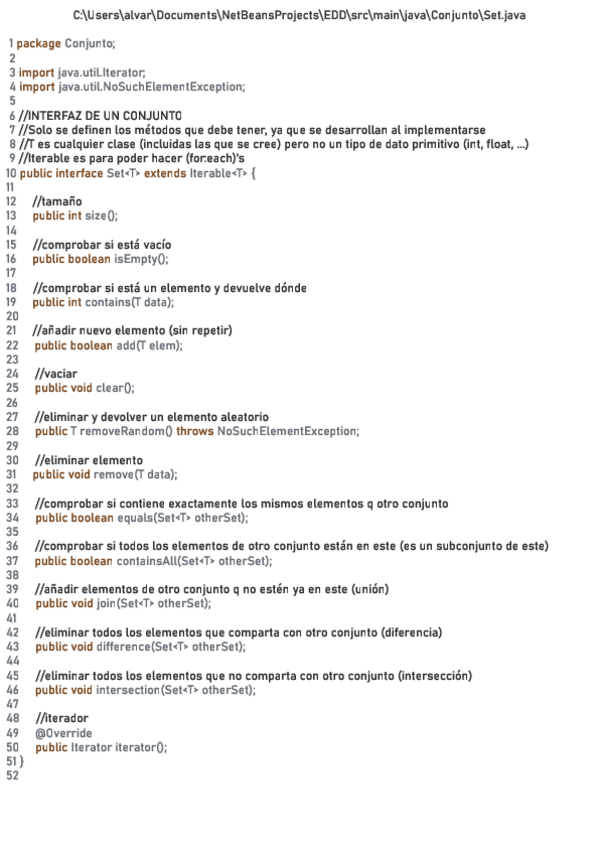 C:\Users\alvar\Documents\NetBeansProjects\EDD\src\main\java\Conjunto\Set.java

1 package Conjunto;
2
3 import java.util.Iterator;
4 import java.util.NoSuchElementException;
5
6 //INTERFAZ DE UN CONJUNTO
7 //Solo se definen los métodos que debe tener, ya que se desarrollan al implementarse
8 //T es cualquier clase (incluidas las que se cree) pero no un tipo de dato primitivo (int, float, ...)
9 //Iterable es para poder hacer (for:each)'s
10 public interface Set<T> extends Iterable<T> {
11
12 //tamaño
13 public int size();
14
15 //comprobar si está vacío
16 public boolean isEmpty();
17
18 //comprobar si está un elemento y devuelve dónde
19 public int contains(T data);
20
21 //añadir nuevo elemento (sin repetir)
22 public boolean add(T elem);
23
24 //vaciar
25 public void clear();
26
27 //eliminar y devolver un elemento aleatorio
28 public T removeRandom() throws NoSuchElementException;
29
30 //eliminar elemento
31 public void remove(T data);
32
33 //comprobar si contiene exactamente los mismos elementos q otro conjunto
34 public boolean equals(Set<T> otherSet);
35
36 //comprobar si todos los elementos de otro conjunto están en este (es un subconjunto de este)
37 public boolean containsAll(Set<T> otherSet);
38
39 //añadir elementos de otro conjunto q no estén ya en este (unión)
40 public void join(Set<T> otherSet);
41
42 //eliminar todos los elementos que comparta con otro conjunto (diferencia)
43 public void difference(Set<T> otherSet);
44
45 //eliminar todos los elementos que no comparta con otro conjunto (intersección)
46 public void intersection(Set<T> otherSet);
47
48 //iterador
49 @Override
50 public Iterator iterator();
51 }
52